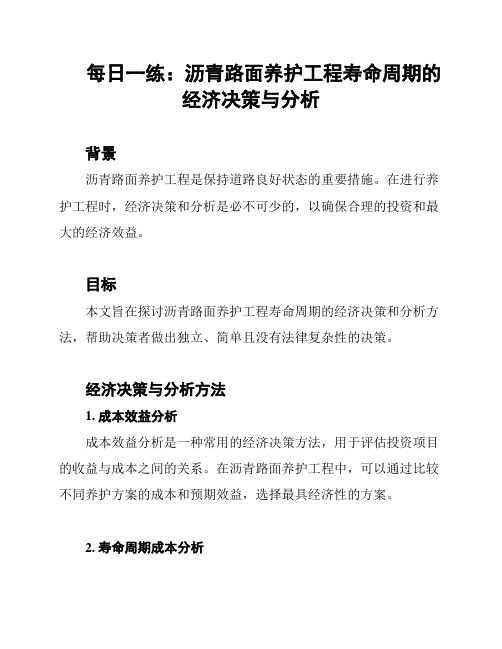 每日一练：沥青路面养护工程寿命周期的经济决策与分析

背景

沥青路面养护工程是保持道路良好状态的重要措施。在进行养护工程时，经济决策和分析是必不可少的，以确保合理的投资和最大的经济效益。

目标

本文旨在探讨沥青路面养护工程寿命周期的经济决策和分析方法，帮助决策者做出独立、简单且没有法律复杂性的决策。

经济决策与分析方法

1. 成本效益分析

成本效益分析是一种常用的经济决策方法，用于评估投资项目的收益与成本之间的关系。在沥青路面养护工程中，可以通过比较不同养护方案的成本和预期效益，选择最具经济性的方案。

2. 寿命周期成本分析